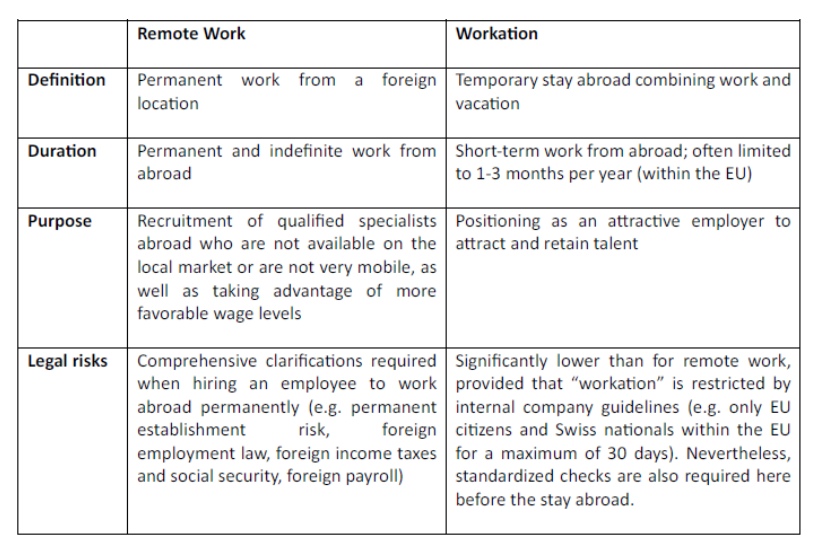 | | Remote Work | Workation |
|---|---|---|
| Definition | Permanent work from a foreign location | Temporary stay abroad combining work and vacation |
| Duration | Permanent and indefinite work from abroad | Short-term work from abroad; often limited to 1-3 months per year (within the EU) |
| Purpose | Recruitment of qualified specialists abroad who are not available on the local market or are not very mobile, as well as taking advantage of more favorable wage levels | Positioning as an attractive employer to attract and retain talent |
| Legal risks | Comprehensive clarifications required when hiring an employee to work abroad permanently (e.g. permanent establishment risk, foreign employment law, foreign income taxes and social security, foreign payroll) | Significantly lower than for remote work, provided that "workation" is restricted by internal company guidelines (e.g. only EU citizens and Swiss nationals within the EU for a maximum of 30 days). Nevertheless, standardized checks are also required here before the stay abroad. |